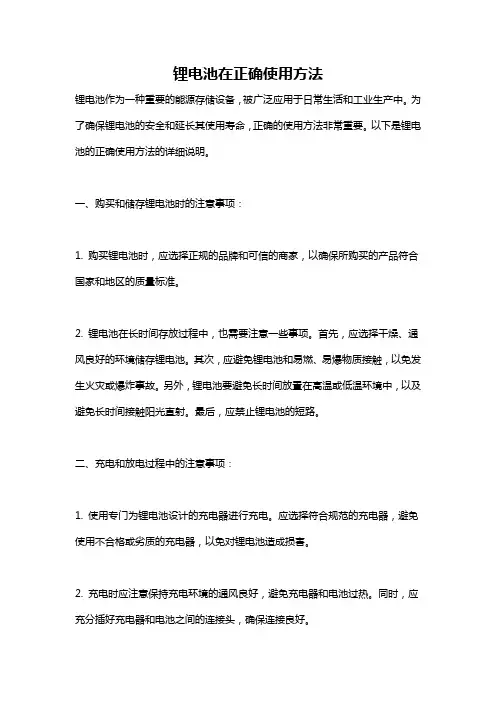 锂电池在正确使用方法

锂电池作为一种重要的能源存储设备，被广泛应用于日常生活和工业生产中。为了确保锂电池的安全和延长其使用寿命，正确的使用方法非常重要。以下是锂电池的正确使用方法的详细说明。

一、购买和储存锂电池时的注意事项：

1. 购买锂电池时，应选择正规的品牌和可信的商家，以确保所购买的产品符合国家和地区的质量标准。

2. 锂电池在长时间存放过程中，也需要注意一些事项。首先，应选择干燥、通风良好的环境储存锂电池。其次，应避免锂电池和易燃、易爆物质接触，以免发生火灾或爆炸事故。另外，锂电池要避免长时间放置在高温或低温环境中，以及避免长时间接触阳光直射。最后，应禁止锂电池的短路。

二、充电和放电过程中的注意事项：

1. 使用专门为锂电池设计的充电器进行充电。应选择符合规范的充电器，避免使用不合格或劣质的充电器，以免对锂电池造成损害。

2. 充电时应注意保持充电环境的通风良好，避免充电器和电池过热。同时，应充分插好充电器和电池之间的连接头，确保连接良好。